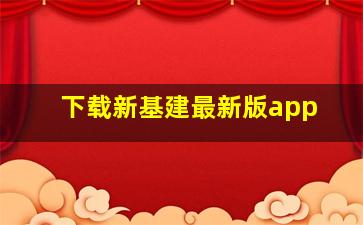 下载新基建最新版app